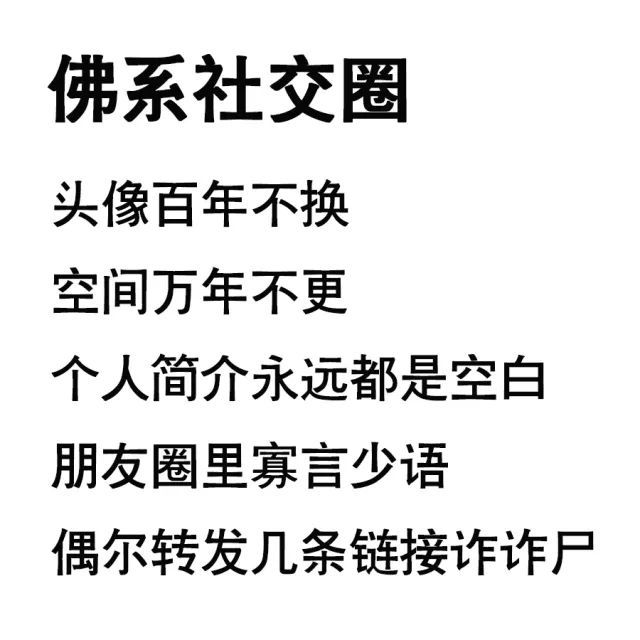 佛系社交圈

头像百年不换

空间万年不更

个人简介永远都是空白

朋友圈里寡言少语

偶尔转发几条链接诈诈尸